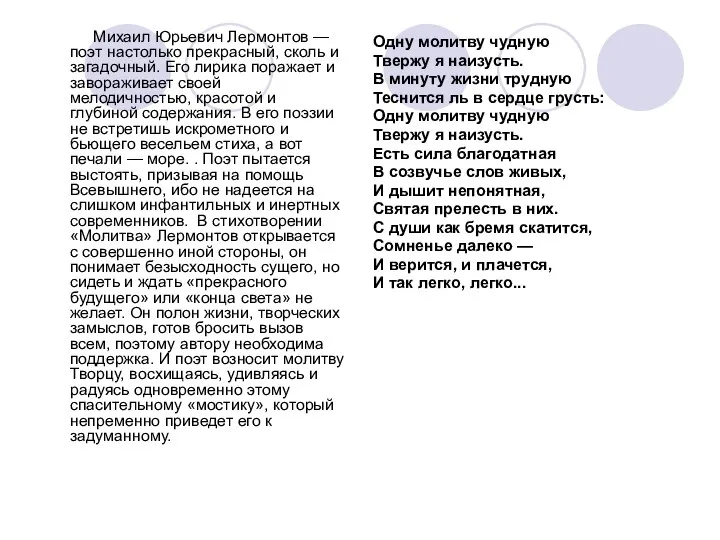 Михаил Юрьевич Лермонтов — поэт настолько прекрасный, сколь и загадочный. Его лирика поражает и завораживает своей мелодичностью, красотой и глубиной содержания. В его поэзии не встретишь искрометного и бьющего весельем стиха, а вот печали — море. . Поэт пытается выстоять, призывая на помощь Всевышнего, ибо не надеется на слишком инфантильных и инертных современников. В стихотворении «Молитва» Лермонтов открывается с совершенно иной стороны, он понимает безысходность сущего, но сидеть и ждать «прекрасного будущего» или «конца света» не желает. Он полон жизни, творческих замыслов, готов бросить вызов всем, поэтому автору необходима поддержка. И поэт возносит молитву Творцу, восхищаясь, удивляясь и радуясь одновременно этому спасительному «мостику», который непременно приведет его к задуманному.

Одну молитву чудную
Твержу я наизусть.
В минуту жизни трудную
Теснится ль в сердце грусть:
Одну молитву чудную
Твержу я наизусть.
Есть сила благодатная
В созвучье слов живых,
И дышит непонятная,
Святая прелесть в них.
С души как бремя скатится,
Сомненье далеко —
И верится, и плачется,
И так легко, легко...